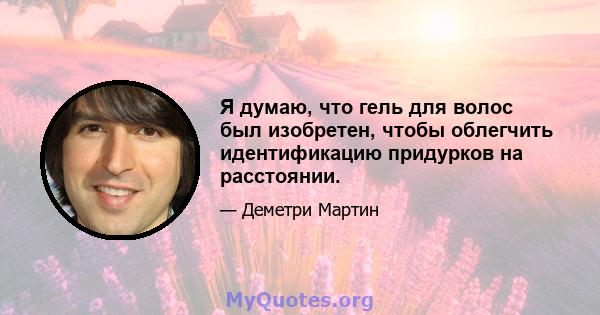 Я думаю, что гель для волос был изобретен, чтобы облегчить идентификацию придурков на расстоянии.

— Деметри Мартин

MyQuotes.org